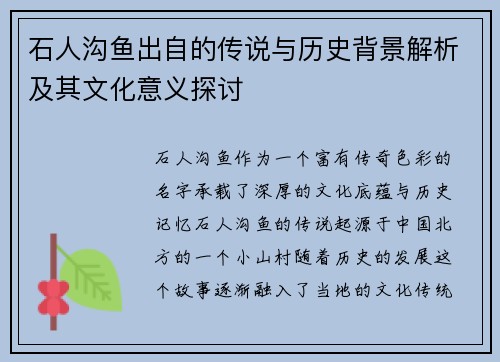 石人沟鱼出自的传说与历史背景解析及其文化意义探讨

石人沟鱼作为一个富有传奇色彩的名字承载了深厚的文化底蕴与历史记忆石人沟鱼的传说起源于中国北方的一个小山村随着历史的发展这个故事逐渐融入了当地的文化传统